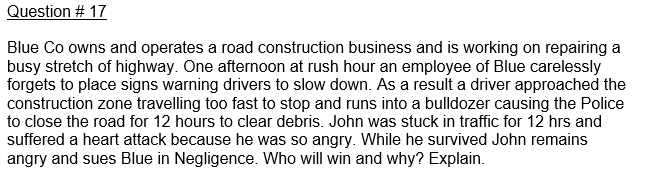 Question # 17

Blue Co owns and operates a road construction business and is working on repairing a busy stretch of highway. One afternoon at rush hour an employee of Blue carelessly forgets to place signs warning drivers to slow down. As a result a driver approached the construction zone travelling too fast to stop and runs into a bulldozer causing the Police to close the road for 12 hours to clear debris. John was stuck in traffic for 12 hrs and suffered a heart attack because he was so angry. While he survived John remains angry and sues Blue in Negligence. Who will win and why? Explain.